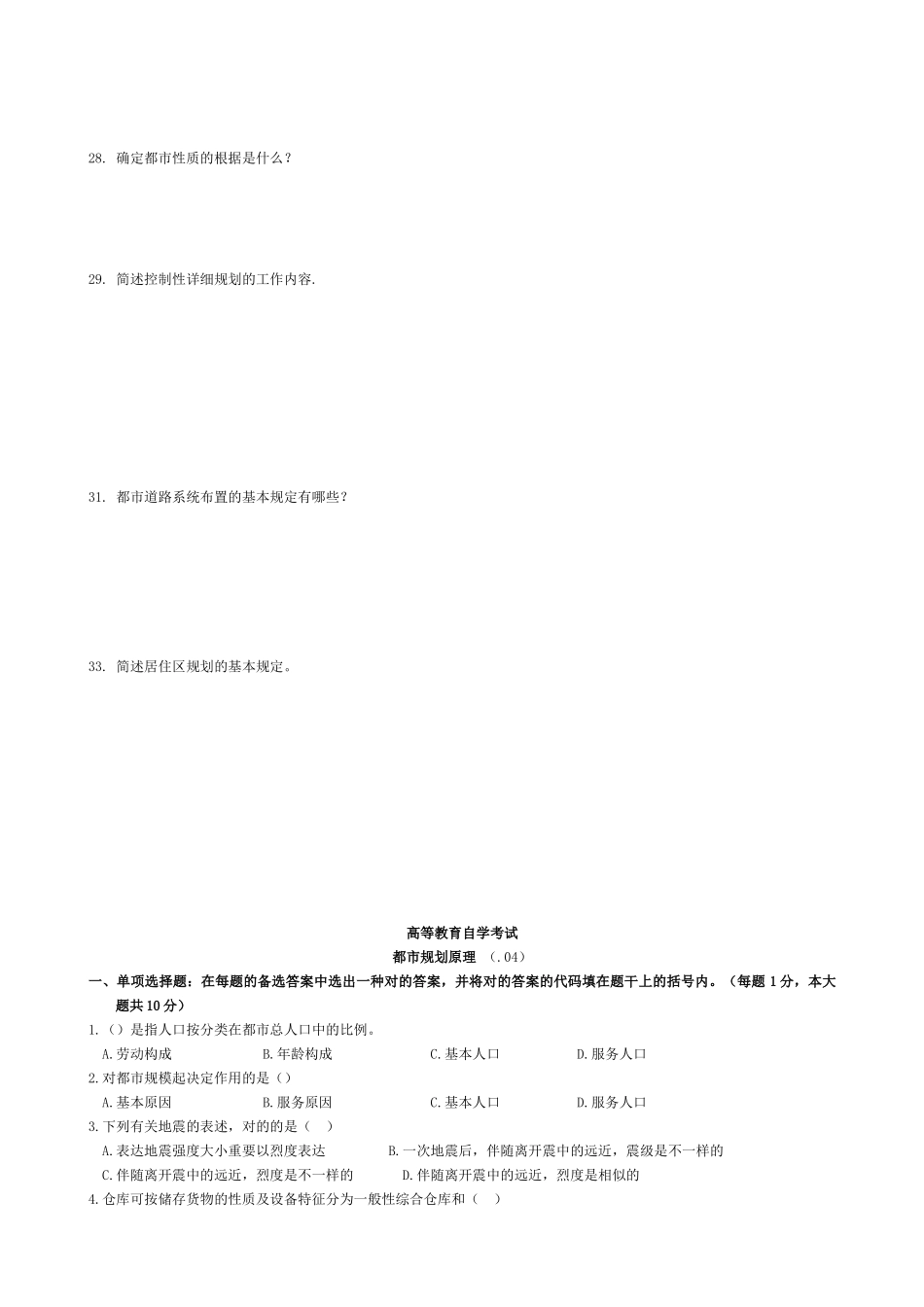 28. 确定都市性质的根据是什么？

29. 简述控制性详细规划的工作内容.

31. 都市道路系统布置的基本规定有哪些？

33. 简述居住区规划的基本规定。

高等教育自学考试

都市规划原理 （.04）

一、单项选择题：在每题的备选答案中选出一种对的答案，并将对的答案的代码填在题干上的括号内。（每题 1 分，本大题共 10 分）

1.（）是指人口按分类在都市总人口中的比例。

A.劳动构成　B.年龄构成　C.基本人口　D.服务人口

2.对都市规模起决定作用的是（）

A.基本原因　B.服务原因　C.基本人口　D.服务人口

3.下列有关地震的表述，对的的是（　）

A.表达地震强度大小重要以烈度表达　B.一次地震后，伴随离开震中的远近，震级是不一样的

C.伴随离开震中的远近，烈度是不一样的　D.伴随离开震中的远近，烈度是相似的

4.仓库可按储存货物的性质及设备特征分为一般性综合仓库和（　）